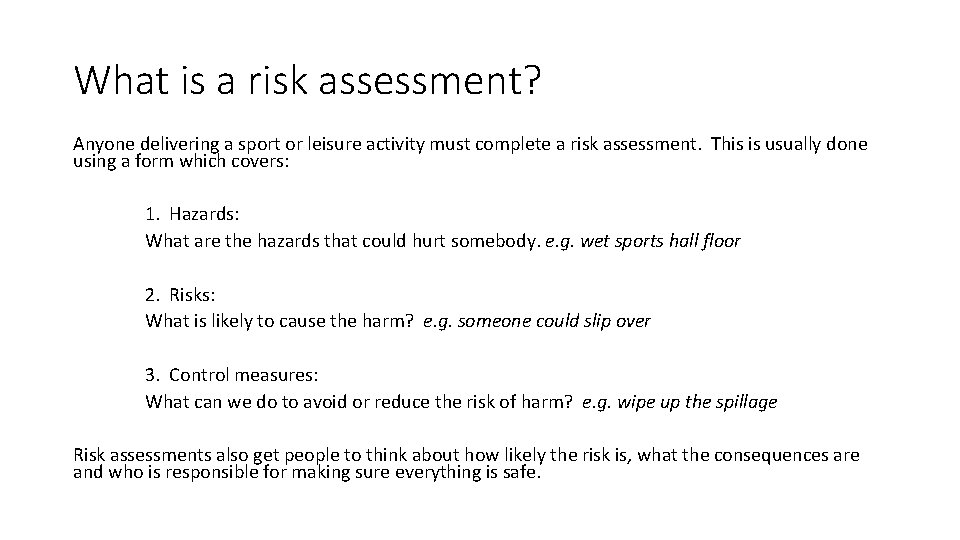 What is a risk assessment?

Anyone delivering a sport or leisure activity must complete a risk assessment. This is usually done using a form which covers:

1. Hazards:
What are the hazards that could hurt somebody. e.g. wet sports hall floor

2. Risks:
What is likely to cause the harm? e.g. someone could slip over

3. Control measures:
What can we do to avoid or reduce the risk of harm? e.g. wipe up the spillage

Risk assessments also get people to think about how likely the risk is, what the consequences are and who is responsible for making sure everything is safe.